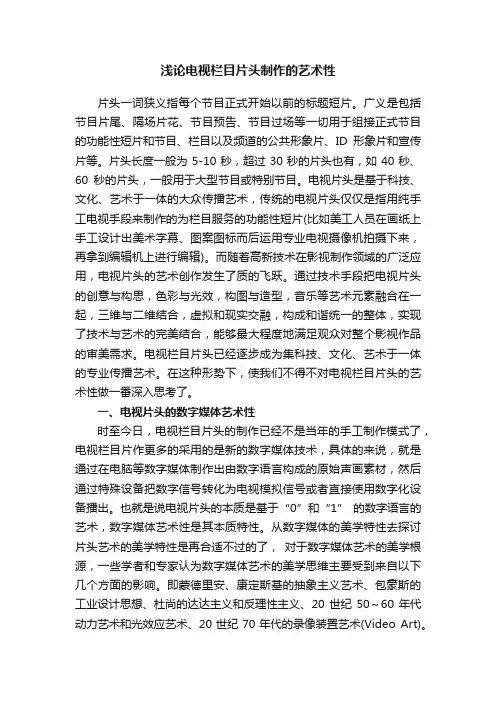 浅论电视栏目片头制作的艺术性

片头一词狭义指每个节目正式开始以前的标题短片。广义是包括节目片尾、隔场片花、节目预告、节目过场等一切用于组接正式节目的功能性短片和节目、栏目以及频道的公共形象片、ID 形象片和宣传片等。片头长度一般为 5-10 秒，超过 30 秒的片头也有，如 40 秒、60 秒的片头，一般用于大型节目或特别节目。电视片头是基于科技、文化、艺术于一体的大众传播艺术，传统的电视片头仅仅是指用纯手工电视手段来制作的为栏目服务的功能性短片(比如美工人员在画纸上手工设计出美术字幕、图案图标而后运用专业电视摄像机拍摄下来，再拿到编辑机上进行编辑)。而随着高新技术在影视制作领域的广泛应用，电视片头的艺术创作发生了质的飞跃。通过技术手段把电视片头的创意与构思，色彩与光效，构图与造型，音乐等艺术元素融合在一起，三维与二维结合，虚拟和现实交融，构成和谐统一的整体，实现了技术与艺术的完美结合，能够最大程度地满足观众对整个影视作品的审美需求。电视栏目片头已经逐步成为集科技、文化、艺术于一体的专业传播艺术。在这种形势下，使我们不得不对电视栏目片头的艺术性做一番深入思考了。

一、电视片头的数字媒体艺术性

时至今日，电视栏目片头的制作已经不是当年的手工制作模式了，电视栏目片作更多的采用的是新的数字媒体技术，具体的来说，就是通过在电脑等数字媒体制作出由数字语言构成的原始声画素材，然后通过特殊设备把数字信号转化为电视模拟信号或者直接使用数字化设备播出。也就是说电视片头的本质是基于“0”和“1” 的数字语言的艺术，数字媒体艺术性是其本质特性。从数字媒体的美学特性去探讨片头艺术的美学特性是再合适不过的了， 对于数字媒体艺术的美学根源，一些学者和专家认为数字媒体艺术的美学思维主要受到来自以下几个方面的影响。即蒙德里安、康定斯基的抽象主义艺术、包豪斯的工业设计思想、杜尚的达达主义和反理性主义、20 世纪 50～60 年代动力艺术和光效应艺术、20 世纪 70 年代的录像装置艺术(Video Art)。